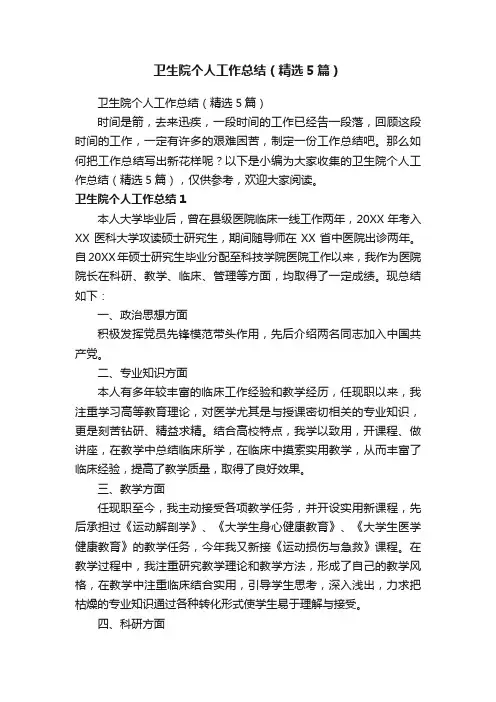 卫生院个人工作总结（精选5篇）

卫生院个人工作总结（精选5篇）

时间是箭，去来迅疾，一段时间的工作已经告一段落，回顾这段时间的工作，一定有许多的艰难困苦，制定一份工作总结吧。那么如何把工作总结写出新花样呢？以下是小编为大家收集的卫生院个人工作总结（精选5篇），仅供参考，欢迎大家阅读。

卫生院个人工作总结1

本人大学毕业后，曾在县级医院临床一线工作两年，20XX年考入XX医科大学攻读硕士研究生，期间随导师在XX省中医院出诊两年。自20XX年硕士研究生毕业分配至科技学院医院工作以来，我作为医院院长在科研、教学、临床、管理等方面，均取得了一定成绩。现总结如下：

一、政治思想方面

积极发挥党员先锋模范带头作用，先后介绍两名同志加入中国共产党。

二、专业知识方面

本人有多年较丰富的临床工作经验和教学经历，任现职以来，我注重学习高等教育理论，对医学尤其是与授课密切相关的专业知识，更是刻苦钻研、精益求精。结合高校特点，我学以致用，开课程、做讲座，在教学中总结临床所学，在临床中摸索实用教学，从而丰富了临床经验，提高了教学质量，取得了良好效果。

三、教学方面

任现职至今，我主动接受各项教学任务，并开设实用新课程，先后承担过《运动解剖学》、《大学生身心健康教育》、《大学生医学健康教育》的教学任务，今年我又新接《运动损伤与急救》课程。在教学过程中，我注重研究教学理论和教学方法，形成了自己的教学风格，在教学中注重临床结合实用，引导学生思考，深入浅出，力求把枯燥的专业知识通过各种转化形式使学生易于理解与接受。

四、科研方面